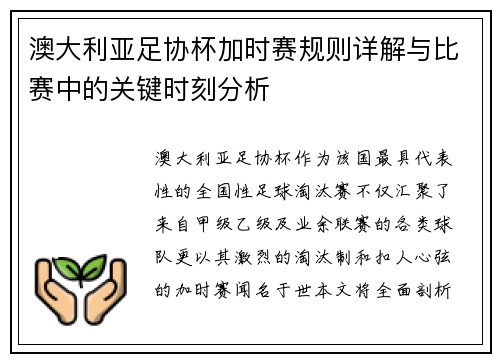 澳大利亚足协杯加时赛规则详解与比赛中的关键时刻分析

澳大利亚足协杯作为该国最具代表性的全国性足球淘汰赛不仅汇聚了来自甲级乙级及业余联赛的各类球队更以其激烈的淘汰制和扣人心弦的加时赛闻名于世本文将全面剖析